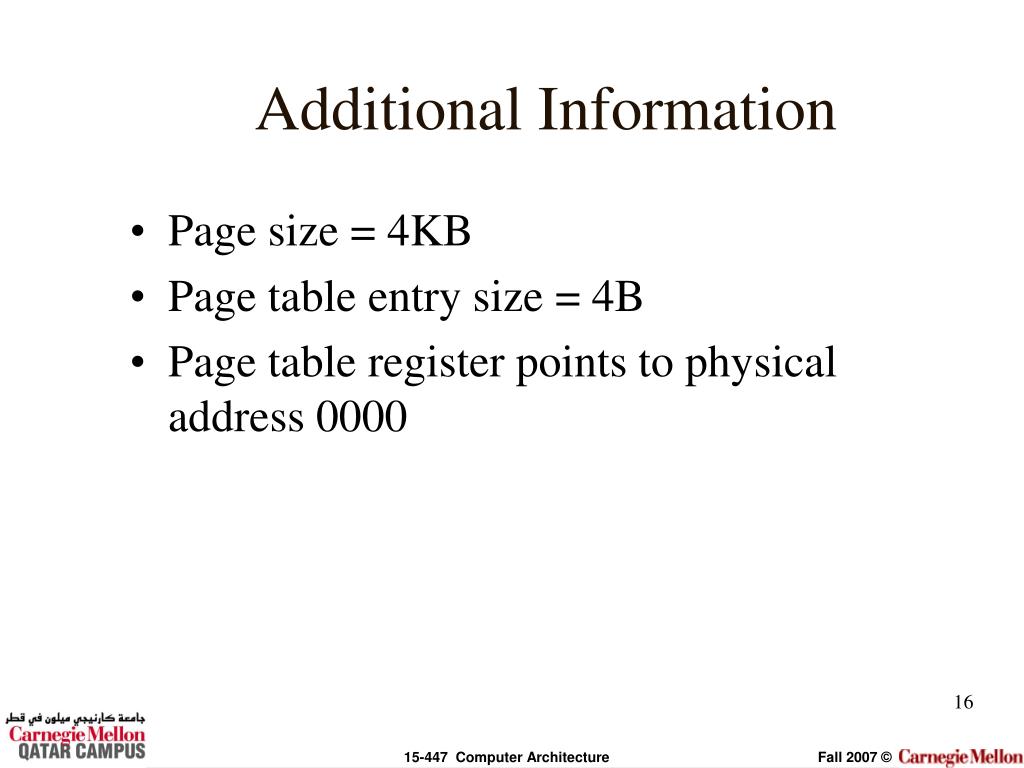 Additional Information

• Page size = 4KB
• Page table entry size = 4B
• Page table register points to physical address 0000

16

جامعة كارنيجي ميلون في قطر
Carnegie Mellon
QATAR CAMPUS

15-447 Computer Architecture

Fall 2007 © Carnegie Mellon